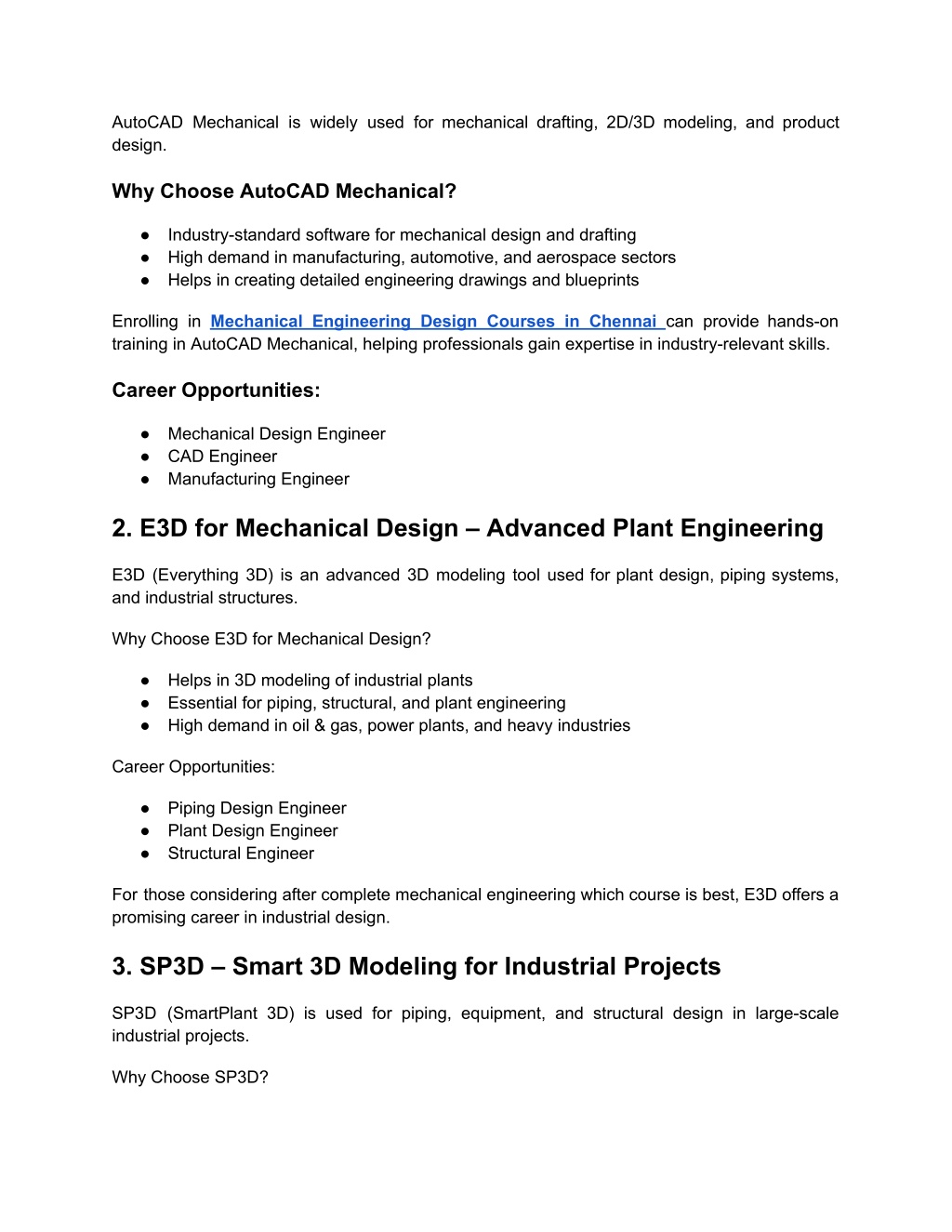 AutoCAD Mechanical is widely used for mechanical drafting, 2D/3D modeling, and product design.

Why Choose AutoCAD Mechanical?

● Industry-standard software for mechanical design and drafting
● High demand in manufacturing, automotive, and aerospace sectors
● Helps in creating detailed engineering drawings and blueprints

Enrolling in Mechanical Engineering Design Courses in Chennai can provide hands-on training in AutoCAD Mechanical, helping professionals gain expertise in industry-relevant skills.

Career Opportunities:

● Mechanical Design Engineer
● CAD Engineer
● Manufacturing Engineer

2. E3D for Mechanical Design – Advanced Plant Engineering

E3D (Everything 3D) is an advanced 3D modeling tool used for plant design, piping systems, and industrial structures.

Why Choose E3D for Mechanical Design?

● Helps in 3D modeling of industrial plants
● Essential for piping, structural, and plant engineering
● High demand in oil & gas, power plants, and heavy industries

Career Opportunities:

● Piping Design Engineer
● Plant Design Engineer
● Structural Engineer

For those considering after complete mechanical engineering which course is best, E3D offers a promising career in industrial design.

3. SP3D – Smart 3D Modeling for Industrial Projects

SP3D (SmartPlant 3D) is used for piping, equipment, and structural design in large-scale industrial projects.

Why Choose SP3D?